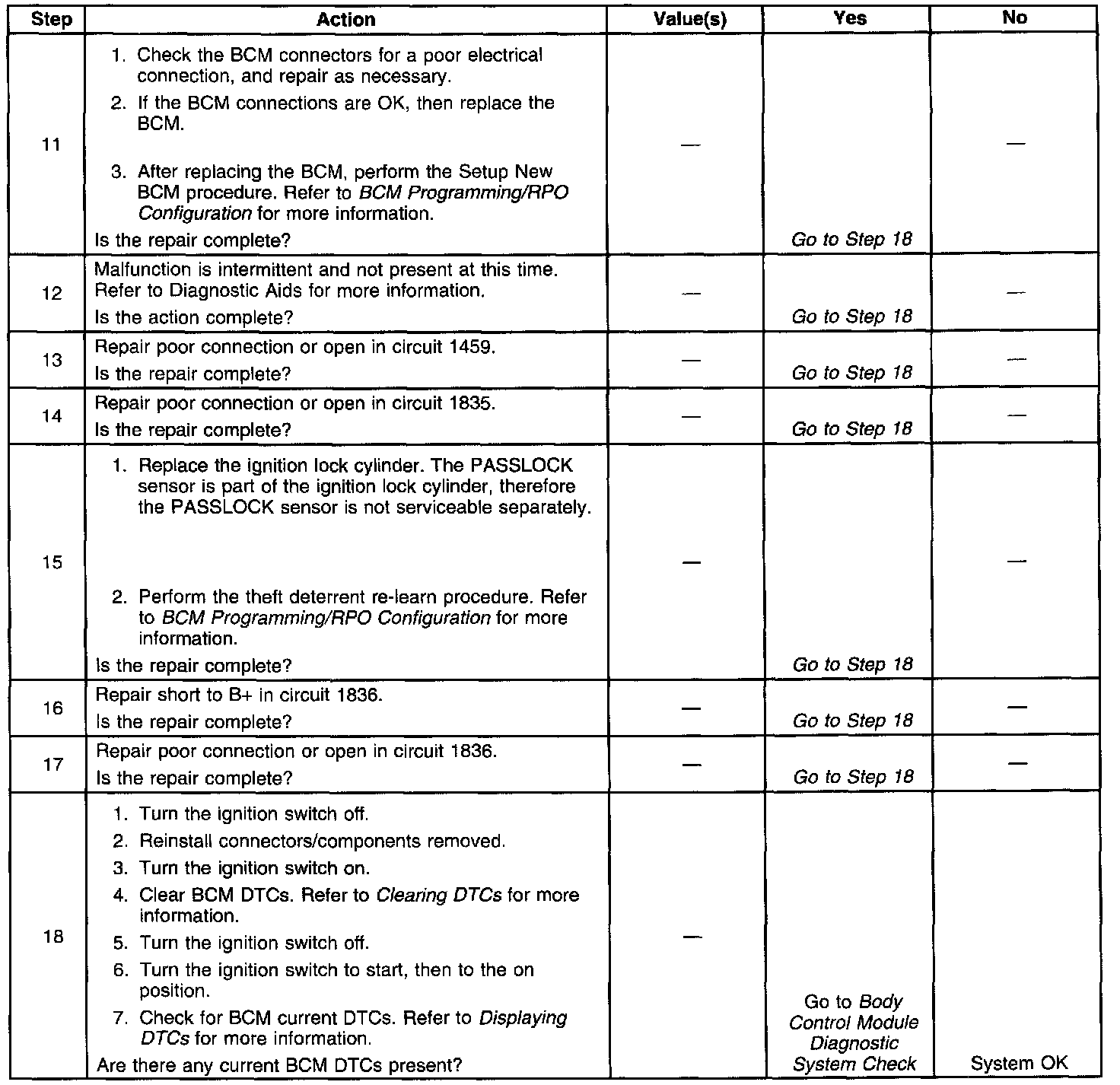 | Step | Action | Value(s) | Yes | No |
|---|---|---|---|---|
| 11 | 1. Check the BCM connectors for a poor electrical connection, and repair as necessary. 2. If the BCM connections are OK, then replace the BCM. 3. After replacing the BCM, perform the Setup New BCM procedure. Refer to BCM Programming/RPO Configuration for more information. Is the repair complete? | — | Go to Step 18 | — |
| 12 | Malfunction is intermittent and not present at this time. Refer to Diagnostic Aids for more information. Is the action complete? | — | Go to Step 18 | — |
| 13 | Repair poor connection or open in circuit 1459. Is the repair complete? | — | Go to Step 18 | — |
| 14 | Repair poor connection or open in circuit 1835. Is the repair complete? | — | Go to Step 18 | — |
| 15 | 1. Replace the ignition lock cylinder. The PASSLOCK sensor is part of the ignition lock cylinder, therefore the PASSLOCK sensor is not serviceable separately. 2. Perform the theft deterrent re-learn procedure. Refer to BCM Programming/RPO Configuration for more information. Is the repair complete? | — | Go to Step 18 | — |
| 16 | Repair short to B+ in circuit 1836. Is the repair complete? | — | Go to Step 18 | — |
| 17 | Repair poor connection or open in circuit 1836. Is the repair complete? | — | Go to Step 18 | — |
| 18 | 1. Turn the ignition switch off. 2. Reinstall connectors/components removed. 3. Turn the ignition switch on. 4. Clear BCM DTCs. Refer to Clearing DTCs for more information. 5. Turn the ignition switch off. 6. Turn the ignition switch to start, then to the on position. 7. Check for BCM current DTCs. Refer to Displaying DTCs for more information. Are there any current BCM DTCs present? | — | Go to Body Control Module Diagnostic System Check | System OK |